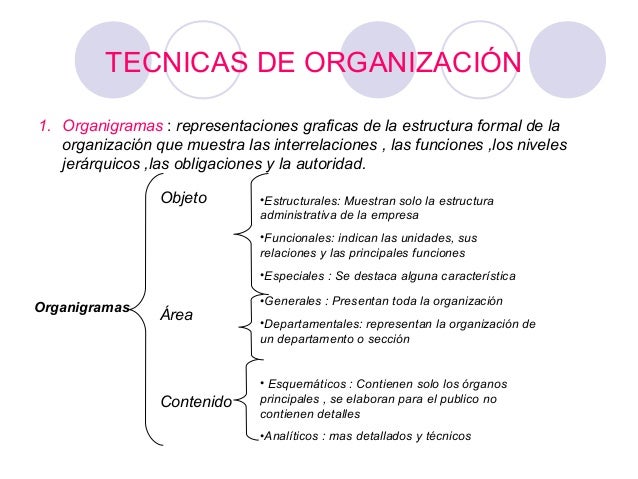 TECNICAS DE ORGANIZACIÓN

1. Organigramas : representaciones graficas de la estructura formal de la organización que muestra las interrelaciones , las funciones ,los niveles jerárquicos ,las obligaciones y la autoridad.

Organigramas

Objeto

•Estructurales: Muestran solo la estructura administrativa de la empresa

•Funcionales: indican las unidades, sus relaciones y las principales funciones

•Especiales : Se destaca alguna característica

Área

•Generales : Presentan toda la organización

•Departamentales: representan la organización de un departamento o sección

Contenido

• Esquemáticos : Contienen solo los órganos principales , se elaboran para el publico no contienen detalles

•Analíticos : mas detallados y técnicos